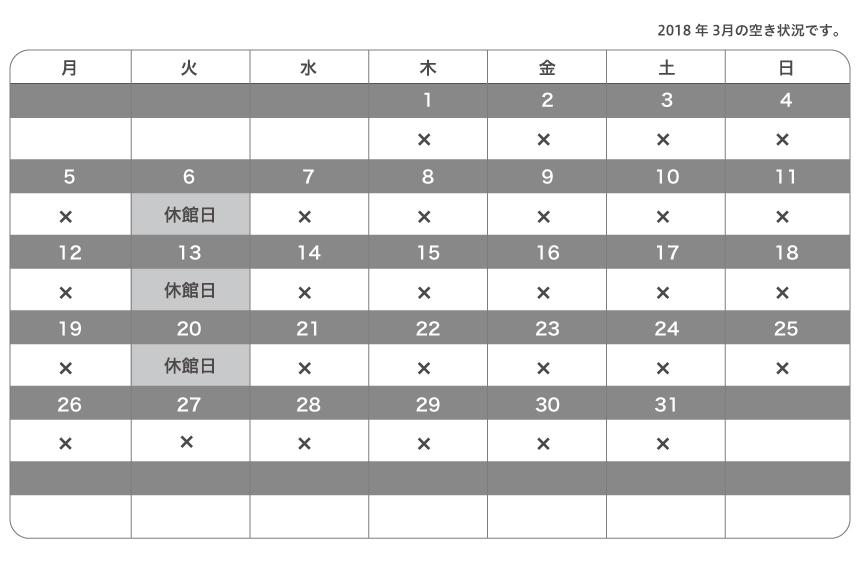 2018 年 3月の空き状況です。

| 月 | 火 | 水 | 木 | 金 | 土 | 日 |
|---|---|---|---|---|---|---|
| | | | 1 | 2 | 3 | 4 |
| | | | × | × | × | × |
| 5 | 6 | 7 | 8 | 9 | 10 | 11 |
| × | 休館日 | × | × | × | × | × |
| 12 | 13 | 14 | 15 | 16 | 17 | 18 |
| × | 休館日 | × | × | × | × | × |
| 19 | 20 | 21 | 22 | 23 | 24 | 25 |
| × | 休館日 | × | × | × | × | × |
| 26 | 27 | 28 | 29 | 30 | 31 | |
| × | × | × | × | × | × | |
| | | | | | | |
| | | | | | | |